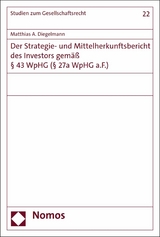 Studien zum Gesellschaftsrecht

22

Matthias A. Diegelmann

Der Strategie- und Mittelherkunftsbericht des Investors gemäß § 43 WpHG (§ 27a WpHG a.F.)

Nomos